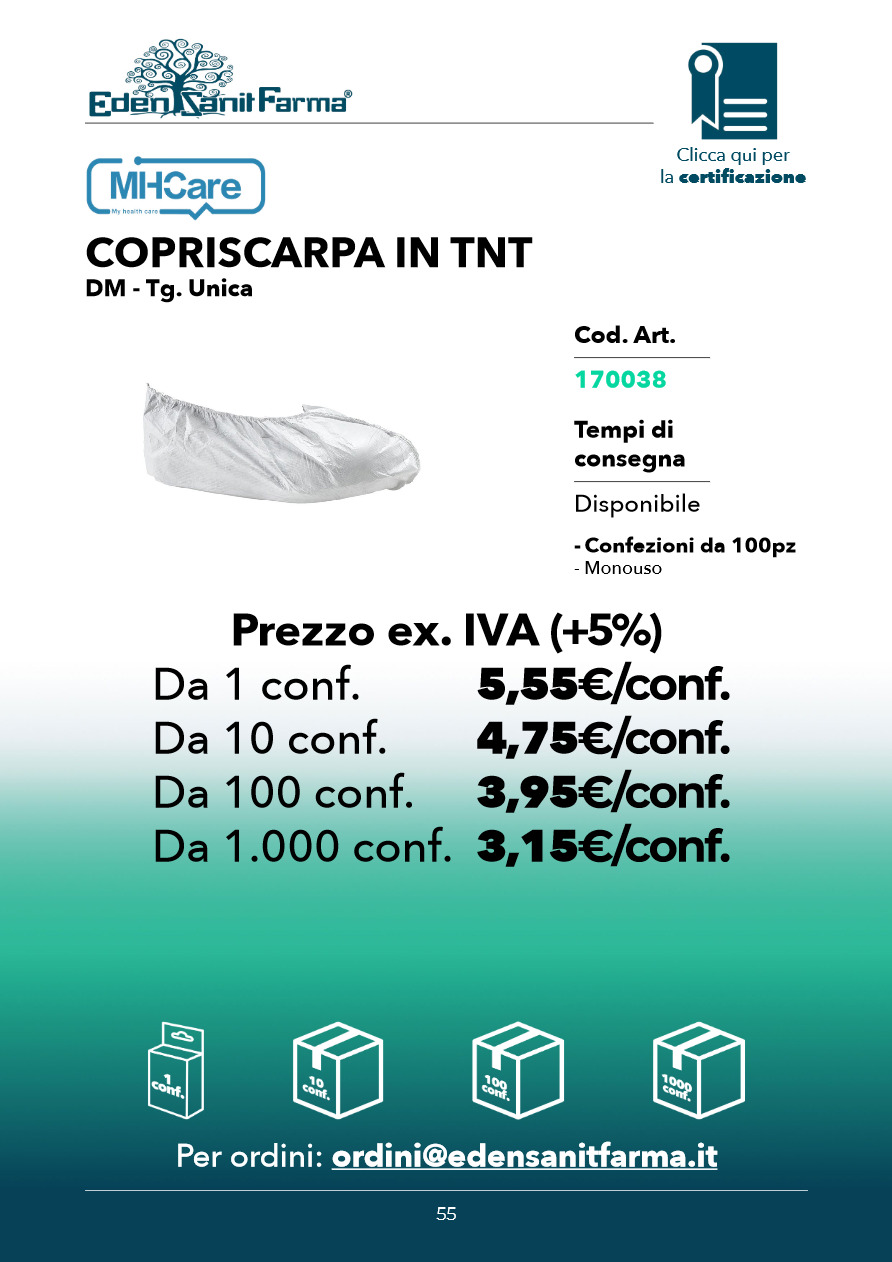 EdenSanitFarma®

Clicca qui per la certificazione

MHCare
My health care

COPRISCARPA IN TNT
DM - Tg. Unica

Cod. Art.

170038

Tempi di consegna

Disponibile

- Confezioni da 100pz
- Monouso

Prezzo ex. IVA (+5%)
Da 1 conf. 5,55€/conf.
Da 10 conf. 4,75€/conf.
Da 100 conf. 3,95€/conf.
Da 1.000 conf. 3,15€/conf.

1 conf.
10 conf.
100 conf.
1000 conf.

Per ordini: ordini@edensanitfarma.it

55